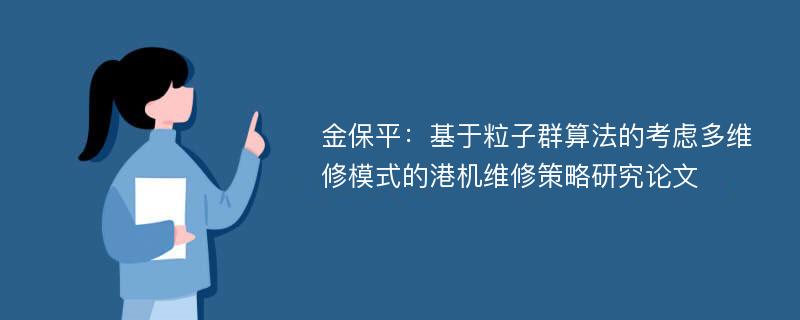 金保平：基于粒子群算法的考虑多维修模式的港机维修策略研究论文